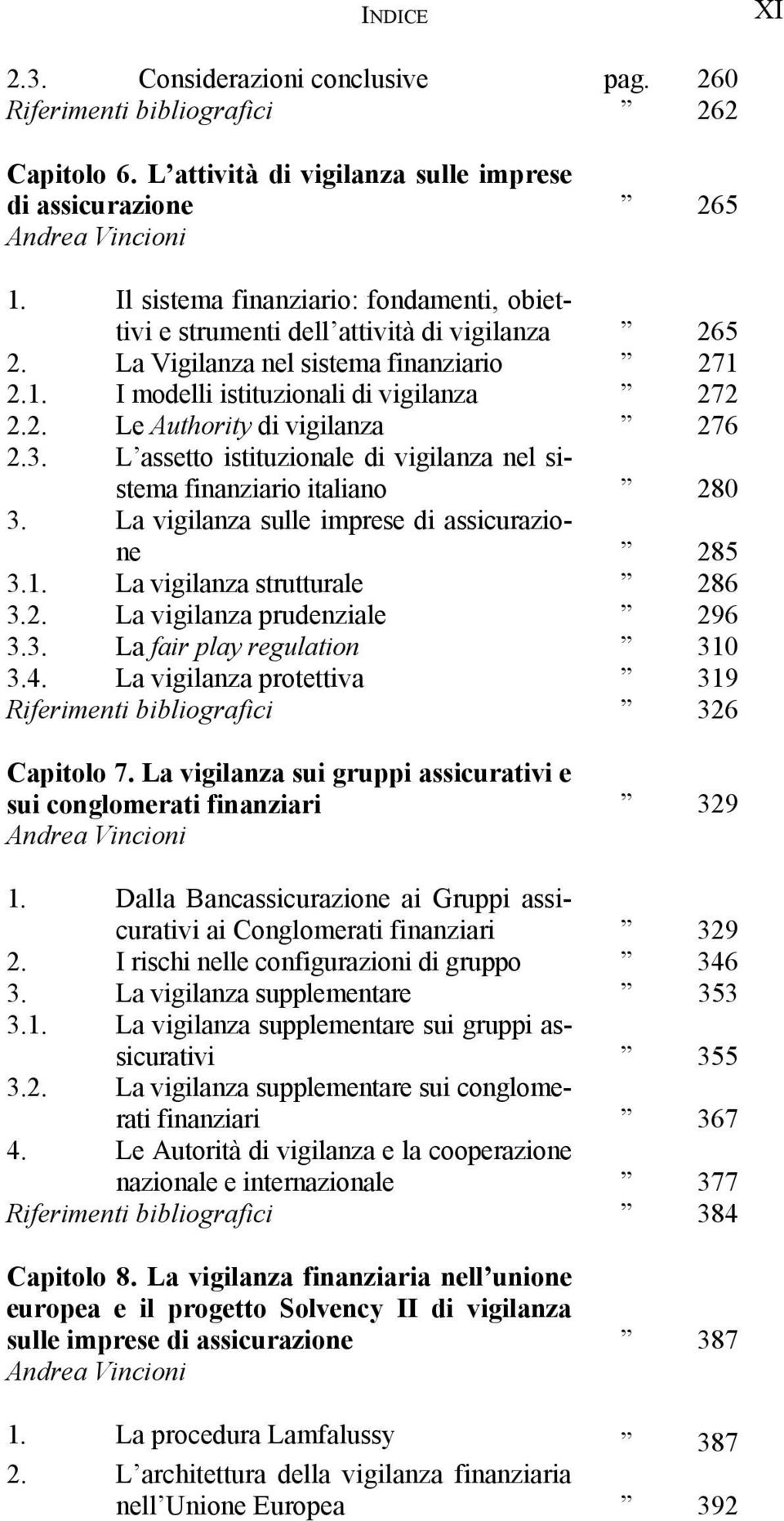 INDICE XI

2.3. Considerazioni conclusive pag. 260
Riferimenti bibliografici ” 262

Capitolo 6. L’attività di vigilanza sulle imprese di assicurazione ” 265
Andrea Vincioni

1. Il sistema finanziario: fondamenti, obiettivi e strumenti dell’attività di vigilanza ” 265
2. La Vigilanza nel sistema finanziario ” 271
2.1. I modelli istituzionali di vigilanza ” 272
2.2. Le Authority di vigilanza ” 276
2.3. L’assetto istituzionale di vigilanza nel sistema finanziario italiano ” 280
3. La vigilanza sulle imprese di assicurazione ” 285
3.1. La vigilanza strutturale ” 286
3.2. La vigilanza prudenziale ” 296
3.3. La fair play regulation ” 310
3.4. La vigilanza protettiva ” 319
Riferimenti bibliografici ” 326

Capitolo 7. La vigilanza sui gruppi assicurativi e sui conglomerati finanziari ” 329
Andrea Vincioni

1. Dalla Bancassicurazione ai Gruppi assicurativi ai Conglomerati finanziari ” 329
2. I rischi nelle configurazioni di gruppo ” 346
3. La vigilanza supplementare ” 353
3.1. La vigilanza supplementare sui gruppi assicurativi ” 355
3.2. La vigilanza supplementare sui conglomerati finanziari ” 367
4. Le Autorità di vigilanza e la cooperazione nazionale e internazionale ” 377
Riferimenti bibliografici ” 384

Capitolo 8. La vigilanza finanziaria nell’unione europea e il progetto Solvency II di vigilanza sulle imprese di assicurazione ” 387
Andrea Vincioni

1. La procedura Lamfalussy ” 387
2. L’architettura della vigilanza finanziaria nell’Unione Europea ” 392